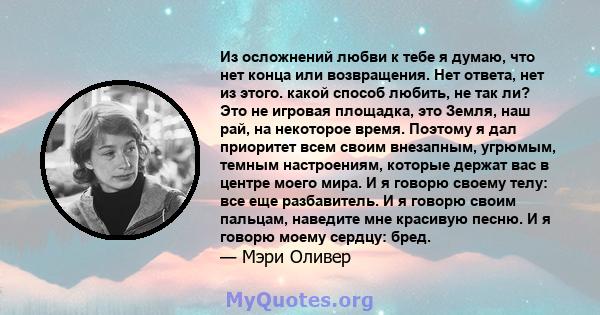 Из осложнений любви к тебе я думаю, что нет конца или возвращения. Нет ответа, нет из этого. какой способ любить, не так ли? Это не игровая площадка, это Земля, наш рай, на некоторое время. Поэтому я дал приоритет всем своим внезапным, угрюмым, темным настроениям, которые держат вас в центре моего мира. И я говорю своему телу: все еще разбавитель. И я говорю своим пальцам, наведите мне красивую песню. И я говорю моему сердцу: бред.
— Мэри Оливер

MyQuotes.org